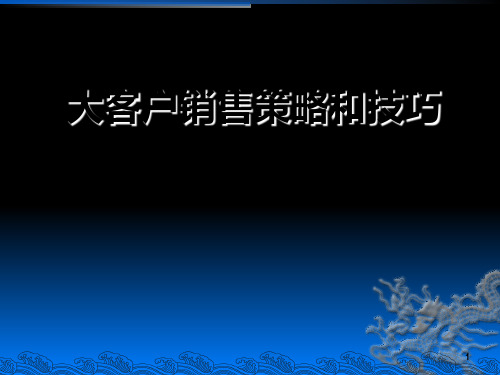 大客户销售策略和技巧

1